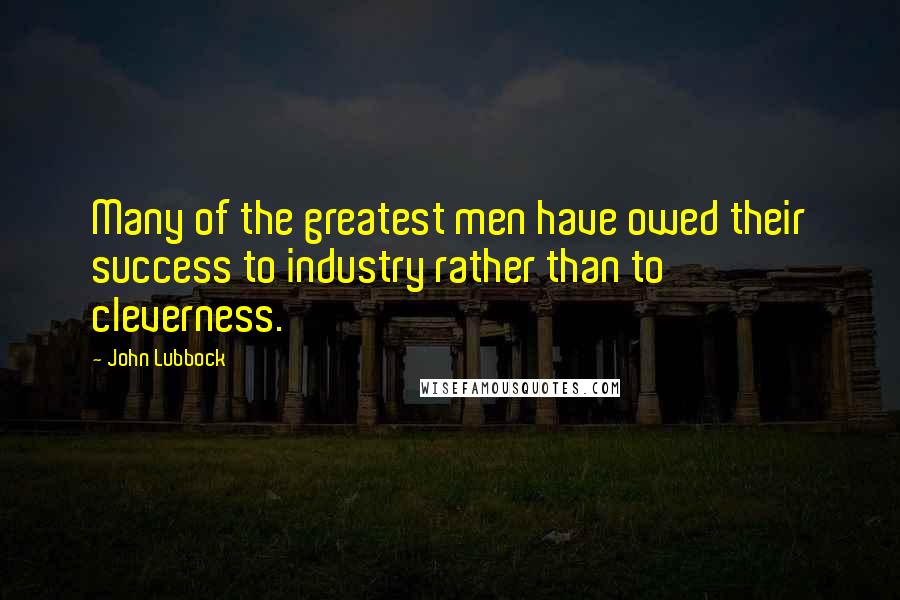 Many of the greatest men have owed their success to industry rather than to cleverness.

- John Lubbock

WISEFAMOUSQUOTES.COM